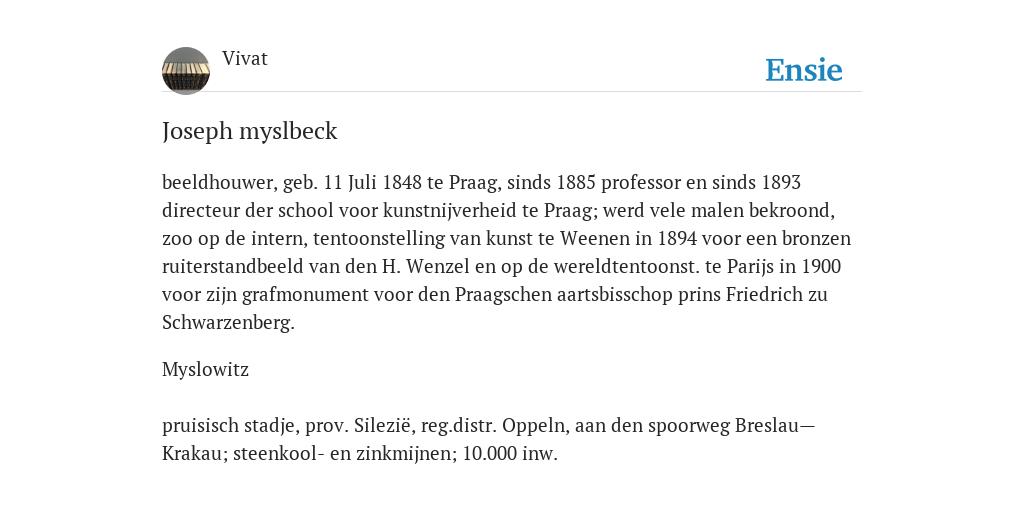 Vivat

Ensie

Joseph myslbeck

beeldhouwer, geb. 11 Juli 1848 te Praag, sinds 1885 professor en sinds 1893 directeur der school voor kunstnijverheid te Praag; werd vele malen bekroond, zoo op de intern, tentoonstelling van kunst te Weenen in 1894 voor een bronzen ruiterstandbeeld van den H. Wenzel en op de wereldtentoonst. te Parijs in 1900 voor zijn grafmonument voor den Praagschen aartsbisschop prins Friedrich zu Schwarzenberg.

Myslowitz

pruisisch stadje, prov. Silezië, reg.distr. Oppeln, aan den spoorweg Breslau—Krakau; steenkool- en zinkmijnen; 10.000 inw.